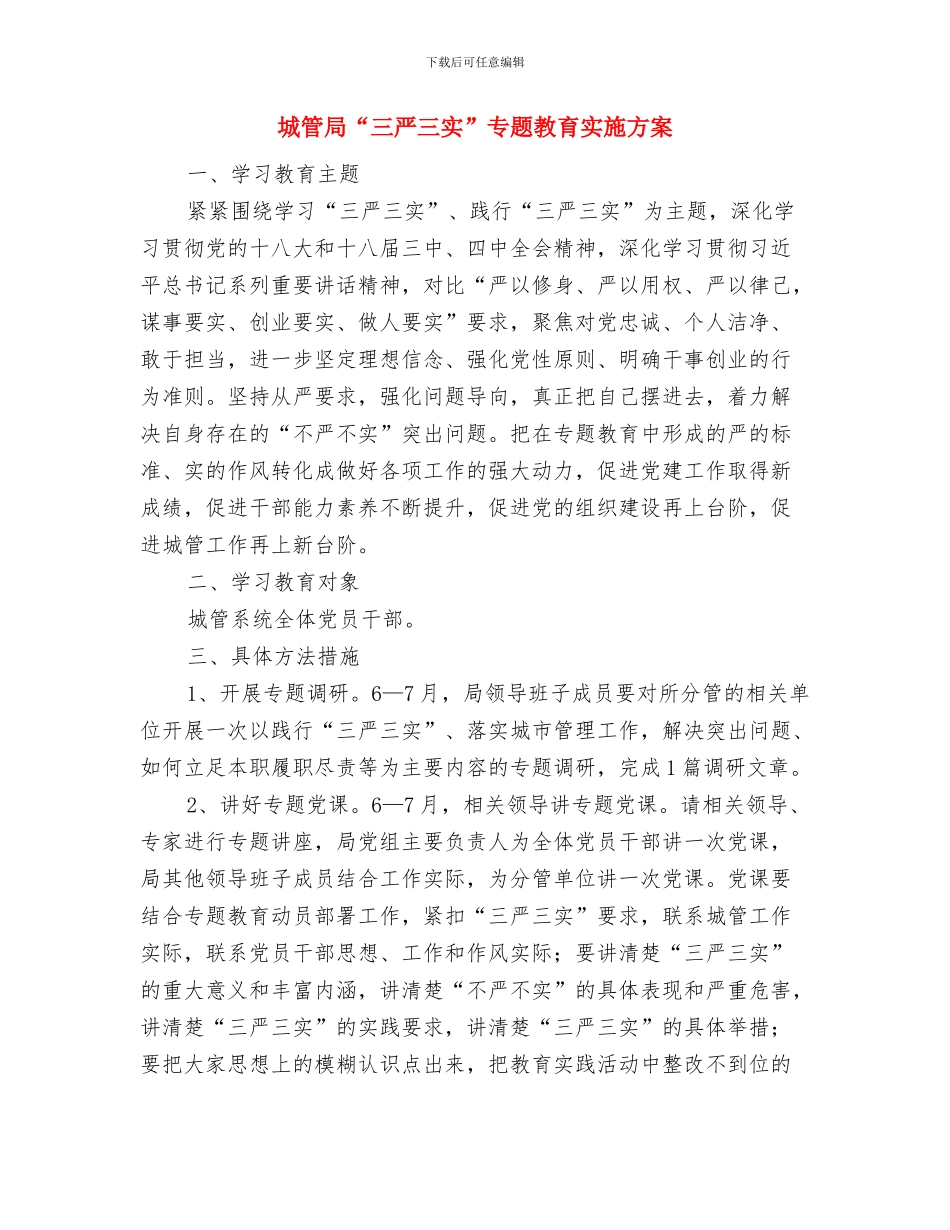 下载后可任意编辑

城管局“三严三实”专题教育实施方案

一、学习教育主题

紧紧围绕学习“三严三实”、践行“三严三实”为主题，深化学习贯彻党的十八大和十八届三中、四中全会精神，深化学习贯彻习近平总书记系列重要讲话精神，对比“严以修身、严以用权、严以律己，谋事要实、创业要实、做人要实”要求，聚焦对党忠诚、个人洁净、敢于担当，进一步坚定理想信念、强化党性原则、明确干事创业的行为准则。坚持从严要求，强化问题导向，真正把自己摆进去，着力解决自身存在的“不严不实”突出问题。把在专题教育中形成的严的标准、实的作风转化成做好各项工作的强大动力，促进党建工作取得新成绩，促进干部能力素养不断提升，促进党的组织建设再上台阶，促进城管工作再上新台阶。

二、学习教育对象

城管系统全体党员干部。

三、具体方法措施

1、开展专题调研。6—7月，局领导班子成员要对所分管的相关单位开展一次以践行“三严三实”、落实城市管理工作，解决突出问题、如何立足本职履职尽责等为主要内容的专题调研，完成1篇调研文章。

2、讲好专题党课。6—7月，相关领导讲专题党课。请相关领导、专家进行专题讲座，局党组主要负责人为全体党员干部讲一次党课，局其他领导班子成员结合工作实际，为分管单位讲一次党课。党课要结合专题教育动员部署工作，紧扣“三严三实”要求，联系城管工作实际，联系党员干部思想、工作和作风实际；要讲清楚“三严三实”的重大意义和丰富内涵，讲清楚“不严不实”的具体表现和严重危害，讲清楚“三严三实”的实践要求，讲清楚“三严三实”的具体举措；要把大家思想上的模糊认识点出来，把教育实践活动中整改不到位的